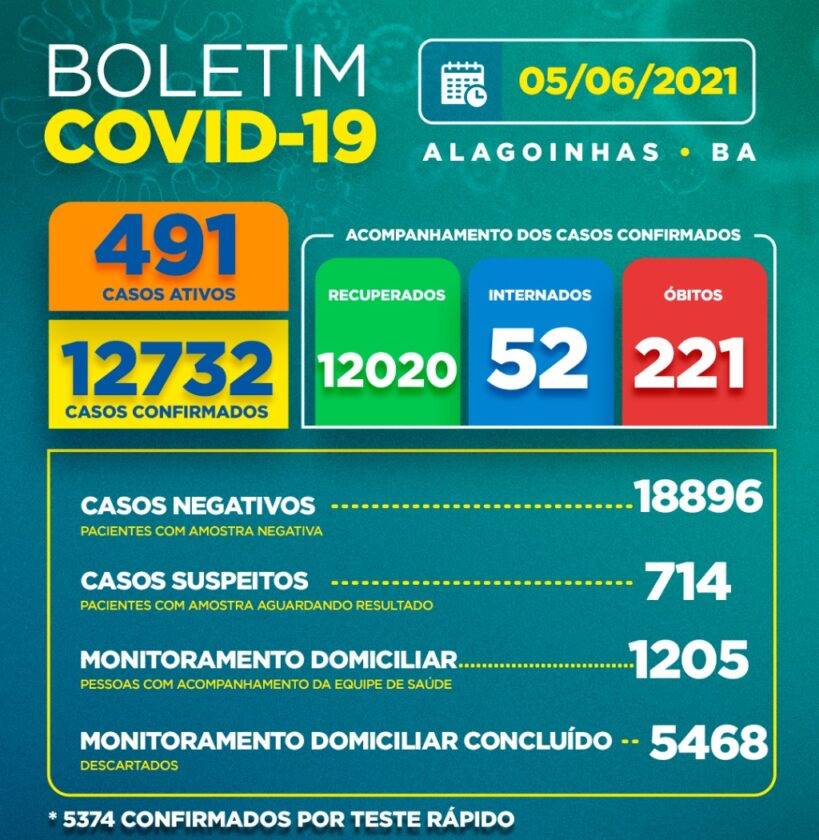 BOLETIM
COVID-19

05/06/2021

ALAGOINHAS • BA

491
CASOS ATIVOS

12732
CASOS CONFIRMADOS

ACOMPANHAMENTO DOS CASOS CONFIRMADOS

RECUPERADOS
12020

INTERNADOS
52

ÓBITOS
221

CASOS NEGATIVOS 18896
PACIENTES COM AMOSTRA NEGATIVA

CASOS SUSPEITOS 714
PACIENTES COM AMOSTRA AGUARDANDO RESULTADO

MONITORAMENTO DOMICILIAR 1205
PESSOAS COM ACOMPANHAMENTO DA EQUIPE DE SAÚDE

MONITORAMENTO DOMICILIAR CONCLUÍDO 5468
DESCARTADOS

* 5374 CONFIRMADOS POR TESTE RÁPIDO